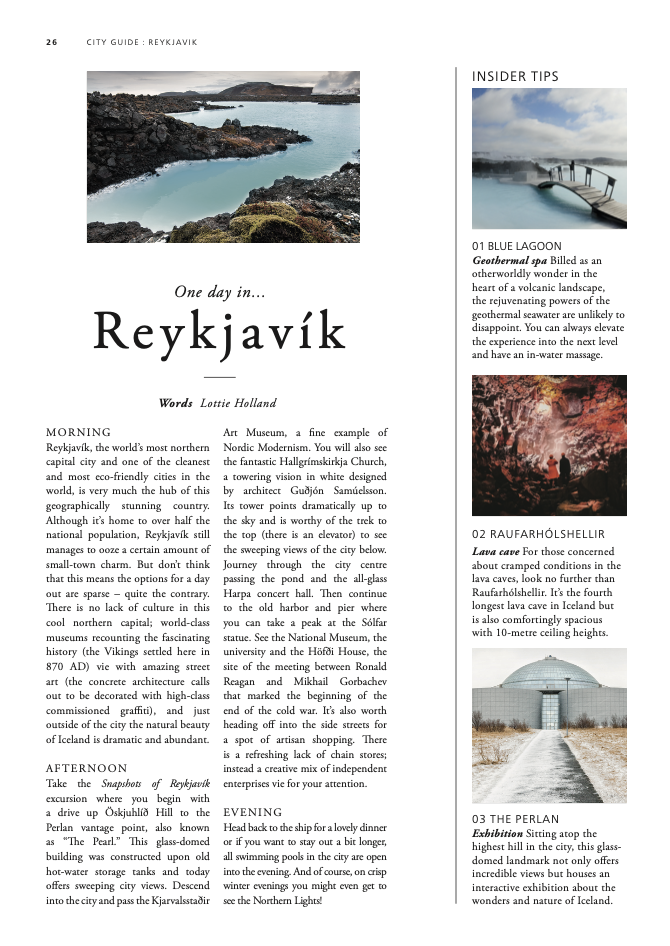 26 CITY GUIDE : REYKJAVIK

One day in...

Reykjavík

Words Lottie Holland

MORNING
Reykjavík, the world's most northern capital city and one of the cleanest and most eco-friendly cities in the world, is very much the hub of this geographically stunning country. Although it's home to over half the national population, Reykjavík still manages to ooze a certain amount of small-town charm. But don't think that this means the options for a day out are sparse – quite the contrary. There is no lack of culture in this cool northern capital; world-class museums recounting the fascinating history (the Vikings settled here in 870 AD) vie with amazing street art (the concrete architecture calls out to be decorated with high-class commissioned graffiti), and just outside of the city the natural beauty of Iceland is dramatic and abundant.

AFTERNOON
Take the Snapshots of Reykjavík excursion where you begin with a drive up Öskjuhlíð Hill to the Perlan vantage point, also known as "The Pearl." This glass-domed building was constructed upon old hot-water storage tanks and today offers sweeping city views. Descend into the city and pass the Kjarvalsstaðir Art Museum, a fine example of Nordic Modernism. You will also see the fantastic Hallgrímskirkja Church, a towering vision in white designed by architect Guðjón Samúelsson. Its tower points dramatically up to the sky and is worthy of the trek to the top (there is an elevator) to see the sweeping views of the city below. Journey through the city centre passing the pond and the all-glass Harpa concert hall. Then continue to the old harbor and pier where you can take a peak at the Sólfar statue. See the National Museum, the university and the Höfði House, the site of the meeting between Ronald Reagan and Mikhail Gorbachev that marked the beginning of the end of the cold war. It's also worth heading off into the side streets for a spot of artisan shopping. There is a refreshing lack of chain stores; instead a creative mix of independent enterprises vie for your attention.

EVENING
Head back to the ship for a lovely dinner or if you want to stay out a bit longer, all swimming pools in the city are open into the evening. And of course, on crisp winter evenings you might even get to see the Northern Lights!

INSIDER TIPS

01 BLUE LAGOON
Geothermal spa Billed as an otherworldly wonder in the heart of a volcanic landscape, the rejuvenating powers of the geothermal seawater are unlikely to disappoint. You can always elevate the experience into the next level and have an in-water massage.

02 RAUFARHÓLSHELLIR
Lava cave For those concerned about cramped conditions in the lava caves, look no further than Raufarhólshellir. It's the fourth longest lava cave in Iceland but is also comfortingly spacious with 10-metre ceiling heights.

03 THE PERLAN
Exhibition Sitting atop the highest hill in the city, this glass-domed landmark not only offers incredible views but houses an interactive exhibition about the wonders and nature of Iceland.